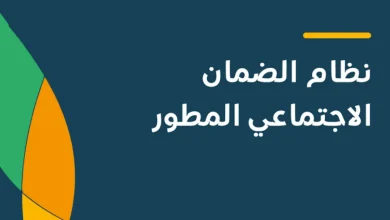 نظام الضمان
الاجتماعي المطور